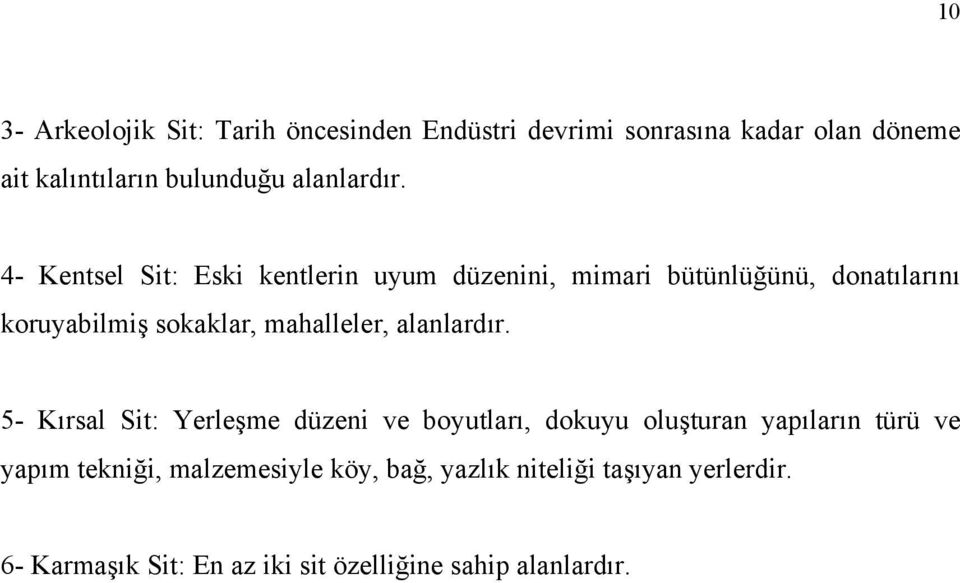 10

3- Arkeolojik Sit: Tarih öncesinden Endüstri devrimi sonrasına kadar olan döneme ait kalıntıların bulunduğu alanlardır.

4- Kentsel Sit: Eski kentlerin uyum düzenini, mimari bütünlüğünü, donatılarını koruyabilmiş sokaklar, mahalleler, alanlardır.

5- Kırsal Sit: Yerleşme düzeni ve boyutları, dokuyu oluşturan yapıların türü ve yapım tekniği, malzemesiyle köy, bağ, yazlık niteliği taşıyan yerlerdir.

6- Karmaşık Sit: En az iki sit özelliğine sahip alanlardır.